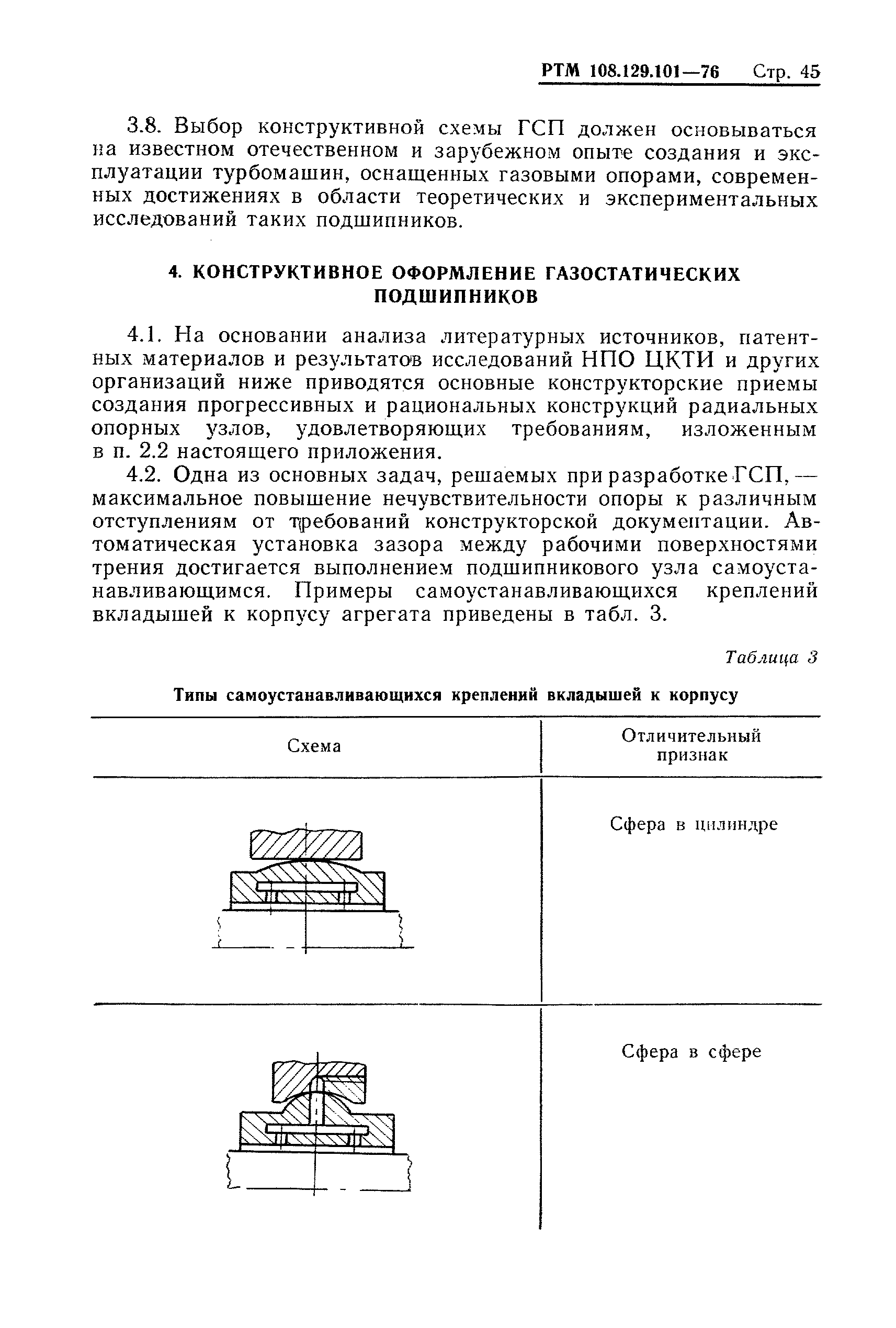 РТМ 108.129.101—76 Стр. 45

3.8. Выбор конструктивной схемы ГСП должен основываться на известном отечественном и зарубежном опыте создания и эксплуатации турбомашин, оснащенных газовыми опорами, современных достижениях в области теоретических и экспериментальных исследований таких подшипников.

4. КОНСТРУКТИВНОЕ ОФОРМЛЕНИЕ ГАЗОСТАТИЧЕСКИХ ПОДШИПНИКОВ

4.1. На основании анализа литературных источников, патентных материалов и результатов исследований НПО ЦКТИ и других организаций ниже приводятся основные конструкторские приемы создания прогрессивных и рациональных конструкций радиальных опорных узлов, удовлетворяющих требованиям, изложенным в п. 2.2 настоящего приложения.

4.2. Одна из основных задач, решаемых при разработке ГСП, — максимальное повышение нечувствительности опоры к различным отступлениям от требований конструкторской документации. Автоматическая установка зазора между рабочими поверхностями трения достигается выполнением подшипникового узла самоустанавливающимся. Примеры самоустанавливающихся креплений вкладышей к корпусу агрегата приведены в табл. 3.

Таблица 3

Типы самоустанавливающихся креплений вкладышей к корпусу

| Схема | Отличительный признак |
|---|---|
|  | Сфера в цилиндре |
|  | Сфера в сфере |